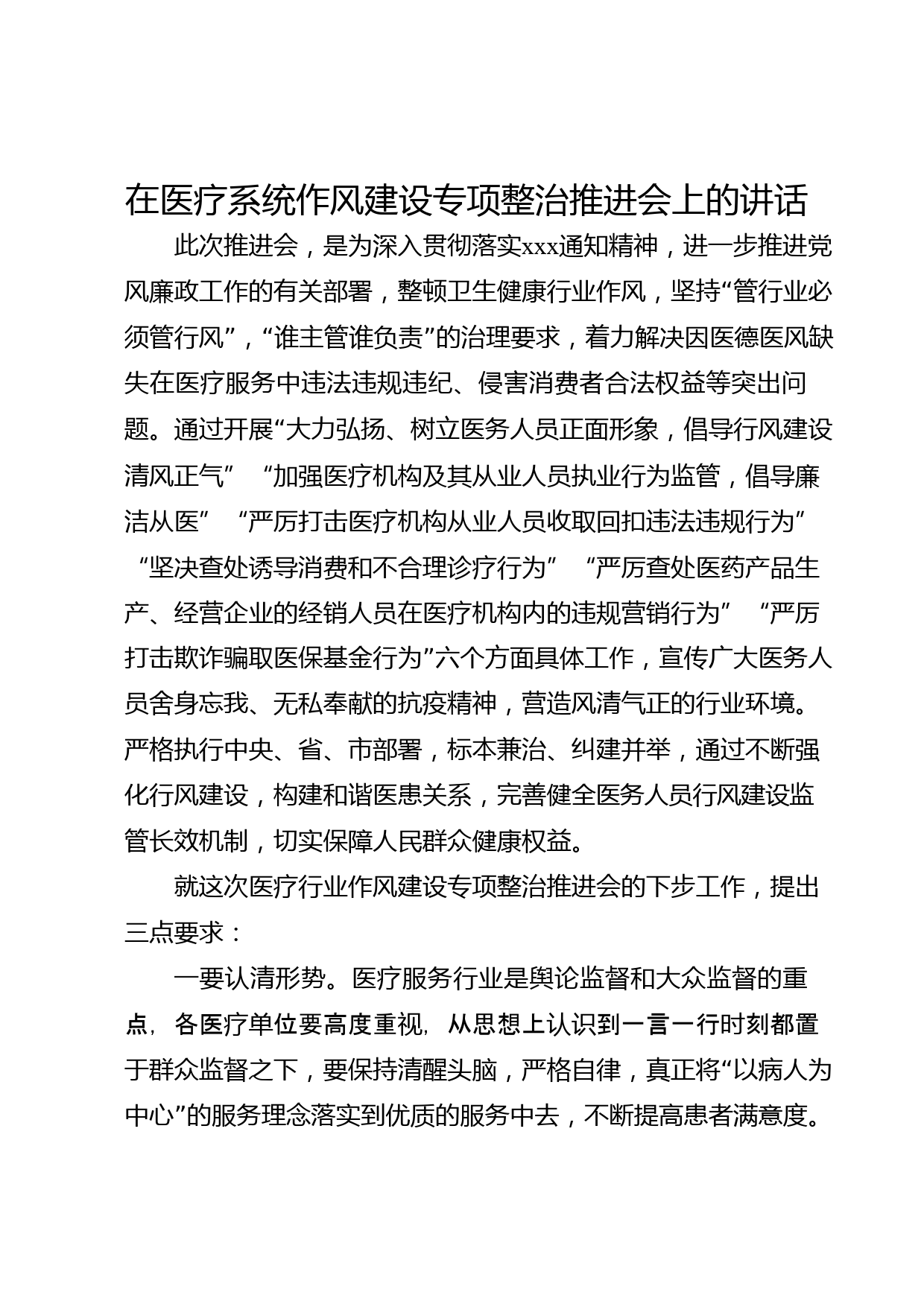 在医疗系统作风建设专项整治推进会上的讲话

此次推进会，是为深入贯彻落实xxx通知精神，进一步推进党风廉政工作的有关部署，整顿卫生健康行业作风，坚持“管行业必须管行风”，“谁主管谁负责”的治理要求，着力解决因医德医风缺失在医疗服务中违法违规违纪、侵害消费者合法权益等突出问题。通过开展“大力弘扬、树立医务人员正面形象，倡导行风建设清风正气” “加强医疗机构及其从业人员执业行为监管，倡导廉洁从医” “严厉打击医疗机构从业人员收取回扣违法违规行为” “坚决查处诱导消费和不合理诊疗行为” “严厉查处医药产品生产、经营企业的经销人员在医疗机构内的违规营销行为” “严厉打击欺诈骗取医保基金行为”六个方面具体工作，宣传广大医务人员舍身忘我、无私奉献的抗疫精神，营造风清气正的行业环境。严格执行中央、省、市部署，标本兼治、纠建并举，通过不断强化行风建设，构建和谐医患关系，完善健全医务人员行风建设监管长效机制，切实保障人民群众健康权益。

就这次医疗行业作风建设专项整治推进会的下步工作，提出三点要求：

一要认清形势。医疗服务行业是舆论监督和大众监督的重点，各医疗单位要高度重视，从思想上认识到一言一行时刻都置于群众监督之下，要保持清醒头脑，严格自律，真正将“以病人为中心”的服务理念落实到优质的服务中去，不断提高患者满意度。